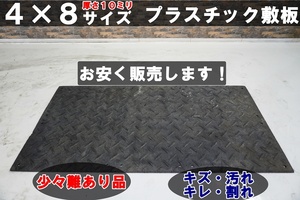 ４×８ 厚さ１０ミリ サイズ　プラスチック敷板

お安く販売します！

少々難あり品

キズ・汚れ
キレ・割れ